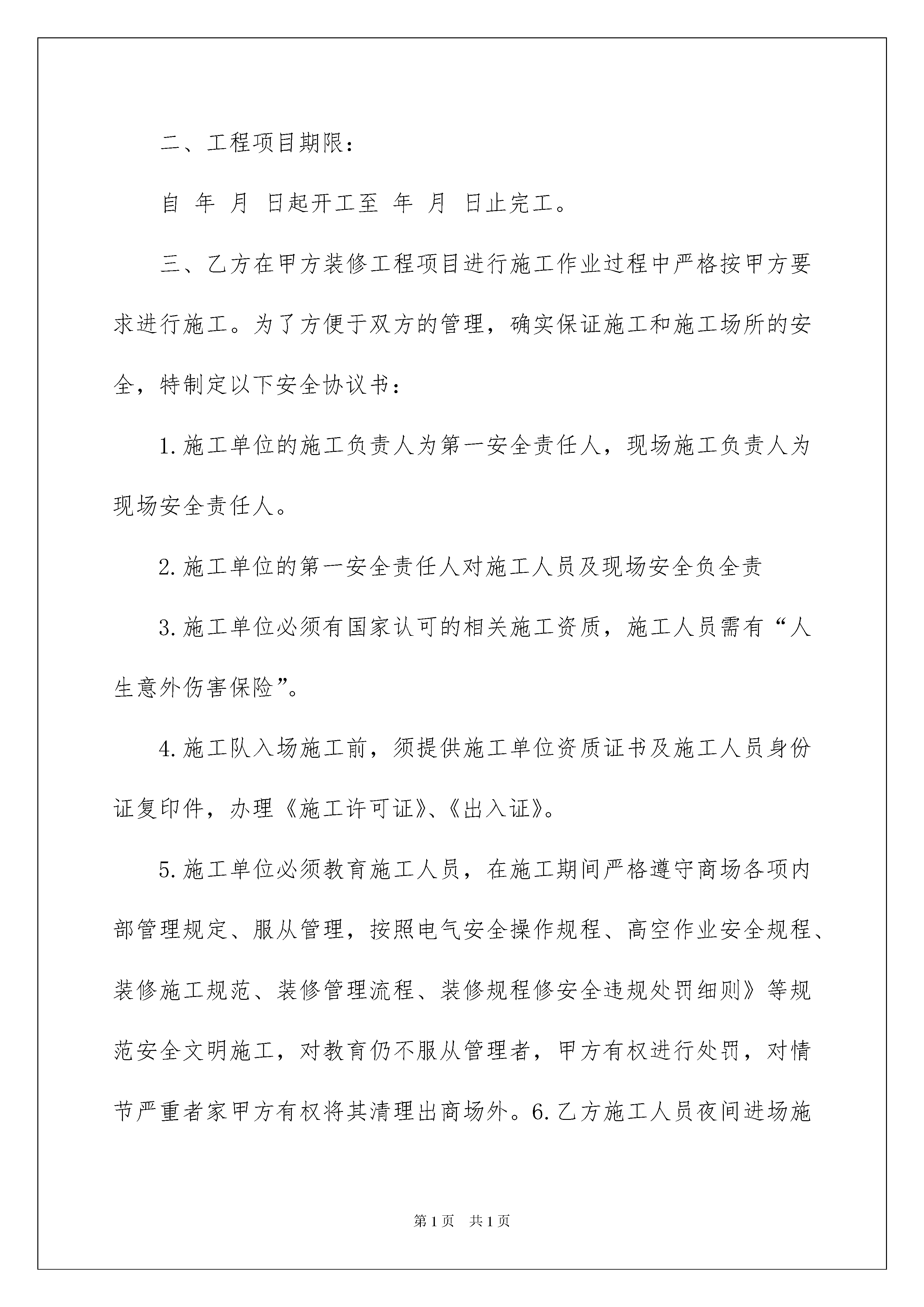 二、工程项目期限：

自 年 月 日起开工至 年 月 日止完工。

三、乙方在甲方装修工程项目进行施工作业过程中严格按甲方要求进行施工。为了方便于双方的管理，确实保证施工和施工场所的安全，特制定以下安全协议书：

1.施工单位的施工负责人为第一安全责任人，现场施工负责人为现场安全责任人。

2.施工单位的第一安全责任人对施工人员及现场安全负全责

3.施工单位必须有国家认可的相关施工资质，施工人员需有“人生意外伤害保险”。

4.施工队入场施工前，须提供施工单位资质证书及施工人员身份证复印件，办理《施工许可证》、《出入证》。

5.施工单位必须教育施工人员，在施工期间严格遵守商场各项内部管理规定、服从管理，按照电气安全操作规程、高空作业安全规程、装修施工规范、装修管理流程、装修规程修安全违规处罚细则》等规范安全文明施工，对教育仍不服从管理者，甲方有权进行处罚，对情节严重者家甲方有权将其清理出商场外。6.乙方施工人员夜间进场施

第1页 共1页